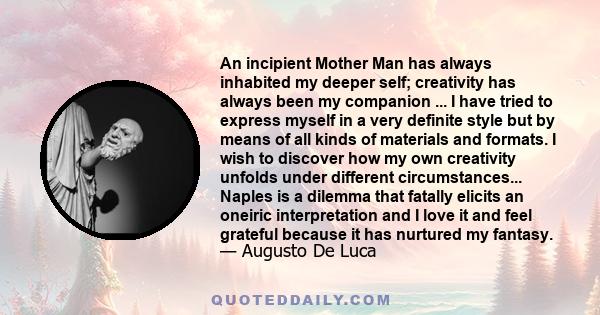 An incipient Mother Man has always inhabited my deeper self; creativity has always been my companion ... I have tried to express myself in a very definite style but by means of all kinds of materials and formats. I wish to discover how my own creativity unfolds under different circumstances... Naples is a dilemma that fatally elicits an oneiric interpretation and I love it and feel grateful because it has nurtured my fantasy.
— Augusto De Luca

QUOTEDDAILY.COM